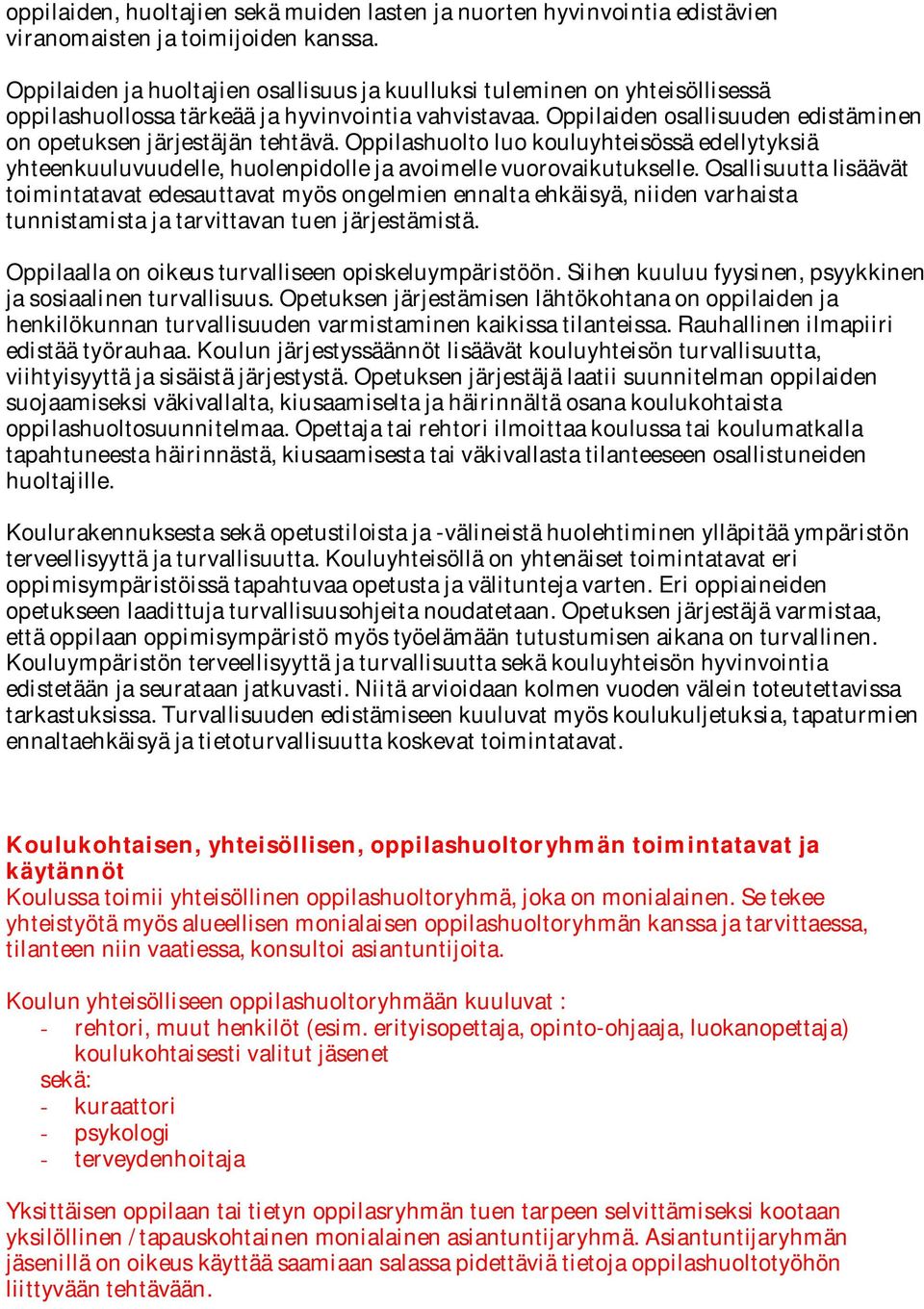 oppilaiden, huoltajien sekä muiden lasten ja nuorten hyvinvointia edistävien viranomaisten ja toimijoiden kanssa.

Oppilaiden ja huoltajien osallisuus ja kuulluksi tuleminen on yhteisöllisessä oppilashuollossa tärkeää ja hyvinvointia vahvistavaa. Oppilaiden osallisuuden edistäminen on opetuksen järjestäjän tehtävä. Oppilashuolto luo kouluyhteisössä edellytyksiä yhteenkuuluvuudelle, huolenpidolle ja avoimelle vuorovaikutukselle. Osallisuutta lisäävät toimintatavat edesauttavat myös ongelmien ennalta ehkäisyä, niiden varhaista tunnistamista ja tarvittavan tuen järjestämistä.

Oppilaalla on oikeus turvalliseen opiskeluympäristöön. Siihen kuuluu fyysinen, psyykkinen ja sosiaalinen turvallisuus. Opetuksen järjestämisen lähtökohtana on oppilaiden ja henkilökunnan turvallisuuden varmistaminen kaikissa tilanteissa. Rauhallinen ilmapiiri edistää työrauhaa. Koulun järjestyssäännöt lisäävät kouluyhteisön turvallisuutta, viihtyisyyttä ja sisäistä järjestystä. Opetuksen järjestäjä laatii suunnitelman oppilaiden suojaamiseksi väkivallalta, kiusaamiselta ja häirinnältä osana koulukohtaista oppilashuoltosuunnitelmaa. Opettaja tai rehtori ilmoittaa koulussa tai koulumatkalla tapahtuneesta häirinnästä, kiusaamisesta tai väkivallasta tilanteeseen osallistuneiden huoltajille.

Koulurakennuksesta sekä opetustiloista ja -välineistä huolehtiminen ylläpitää ympäristön terveellisyyttä ja turvallisuutta. Kouluyhteisöllä on yhtenäiset toimintatavat eri oppimisympäristöissä tapahtuvaa opetusta ja välitunteja varten. Eri oppiaineiden opetukseen laadittuja turvallisuusohjeita noudatetaan. Opetuksen järjestäjä varmistaa, että oppilaan oppimisympäristö myös työelämään tutustumisen aikana on turvallinen. Kouluympäristön terveellisyyttä ja turvallisuutta sekä kouluyhteisön hyvinvointia edistetään ja seurataan jatkuvasti. Niitä arvioidaan kolmen vuoden välein toteutettavissa tarkastuksissa. Turvallisuuden edistämiseen kuuluvat myös koulukuljetuksia, tapaturmien ennaltaehkäisyä ja tietoturvallisuutta koskevat toimintatavat.

Koulukohtaisen, yhteisöllisen, oppilashuoltoryhmän toimintatavat ja käytännöt
Koulussa toimii yhteisöllinen oppilashuoltoryhmä, joka on monialainen. Se tekee yhteistyötä myös alueellisen monialaisen oppilashuoltoryhmän kanssa ja tarvittaessa, tilanteen niin vaatiessa, konsultoi asiantuntijoita.

Koulun yhteisölliseen oppilashuoltoryhmään kuuluvat :
- rehtori, muut henkilöt (esim. erityisopettaja, opinto-ohjaaja, luokanopettaja) koulukohtaisesti valitut jäsenet
sekä:
- kuraattori
- psykologi
- terveydenhoitaja

Yksittäisen oppilaan tai tietyn oppilasryhmän tuen tarpeen selvittämiseksi kootaan yksilöllinen / tapauskohtainen monialainen asiantuntijaryhmä. Asiantuntijaryhmän jäsenillä on oikeus käyttää saamiaan salassa pidettäviä tietoja oppilashuoltotyöhön liittyvään tehtävään.